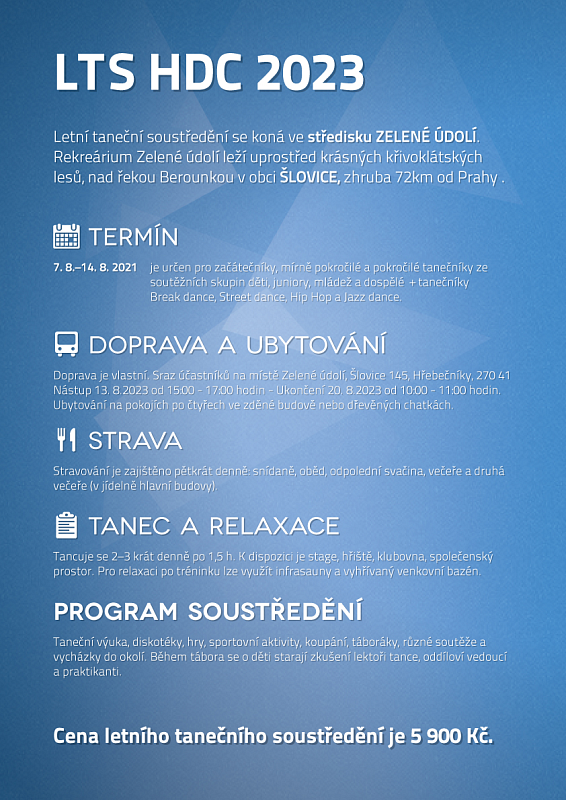 LTS HDC 2023

Letní taneční soustředění se koná ve středisku ZELENÉ ÚDOLÍ. Rekreárium Zelené údolí leží uprostřed krásných křivoklátských lesů, nad řekou Berounkou v obci ŠLOVICE, zhruba 72km od Prahy .

TERMÍN

7. 8.–14. 8. 2021 je určen pro začátečníky, mírně pokročilé a pokročilé tanečníky ze soutěžních skupin děti, juniory, mládež a dospělé + tanečníky Break dance, Street dance, Hip Hop a Jazz dance.

DOPRAVA A UBYTOVÁNÍ

Doprava je vlastní. Sraz účastníků na místě Zelené údolí, Šlovice 145, Hřebečníky, 270 41 Nástup 13. 8.2023 od 15:00 - 17:00 hodin - Ukončení 20. 8.2023 od 10:00 - 11:00 hodin. Ubytování na pokojích po čtyřech ve zděné budově nebo dřevěných chatkách.

STRAVA

Stravování je zajištěno pětkrát denně: snídaně, oběd, odpolední svačina, večeře a druhá večeře (v jídelně hlavní budovy).

TANEC A RELAXACE

Tancuje se 2–3 krát denně po 1,5 h. K dispozici je stage, hřiště, klubovna, společenský prostor. Pro relaxaci po tréninku lze využít infrasauny a vyhřívaný venkovní bazén.

PROGRAM SOUSTŘEDĚNÍ

Taneční výuka, diskotéky, hry, sportovní aktivity, koupání, táboráky, různé soutěže a vycházky do okolí. Během tábora se o děti starají zkušení lektoři tance, oddíloví vedoucí a praktikanti.

Cena letního tanečního soustředění je 5 900 Kč.